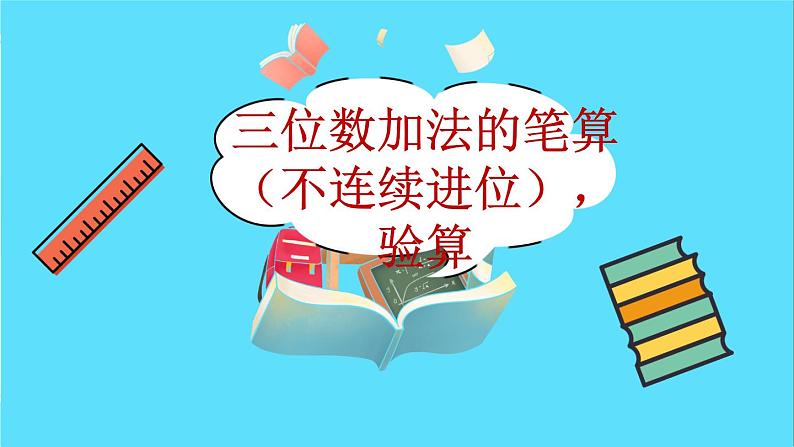 三位数加法的笔算（不连续进位），验算